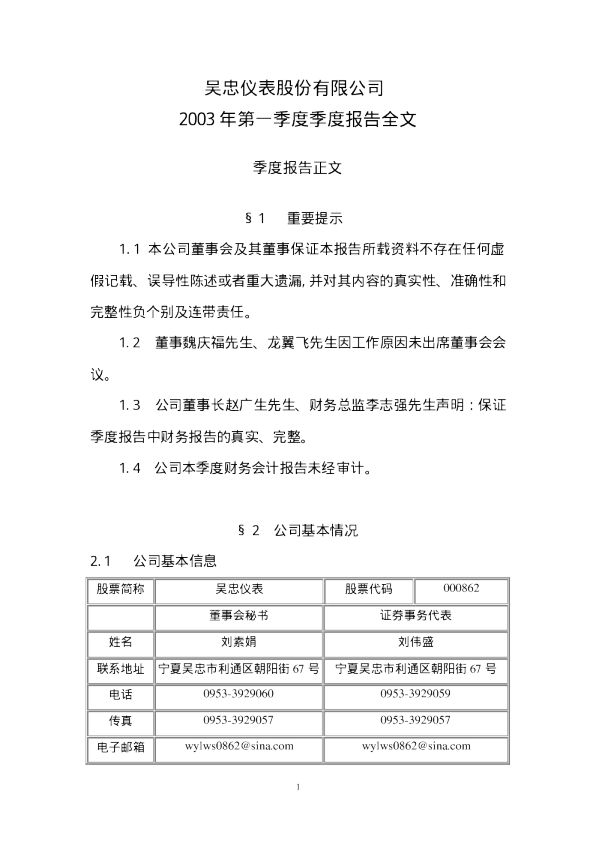 吴忠仪表股份有限公司
2003 年第一季度季度报告全文

季度报告正文

§ 1　重要提示

1. 1 本公司董事会及其董事保证本报告所载资料不存在任何虚假记载、误导性陈述或者重大遗漏, 并对其内容的真实性、准确性和完整性负个别及连带责任。

1. 2　董事魏庆福先生、龙翼飞先生因工作原因未出席董事会会议。

1. 3　公司董事长赵广生先生、财务总监李志强先生声明：保证季度报告中财务报告的真实、完整。

1. 4　公司本季度财务会计报告未经审计。

§ 2　公司基本情况

2. 1　公司基本信息

| 股票简称 | 吴忠仪表 | 股票代码 | 000862 |
|---|---|---|---|
| | 董事会秘书 | 证券事务代表 | |
| 姓名 | 刘素娟 | 刘伟盛 | |
| 联系地址 | 宁夏吴忠市利通区朝阳街 67 号 | 宁夏吴忠市利通区朝阳街 67 号 | |
| 电话 | 0953-3929060 | 0953-3929059 | |
| 传真 | 0953-3929057 | 0953-3929057 | |
| 电子邮箱 | wylws0862@sina.com | wylws0862@sina.com | |

1